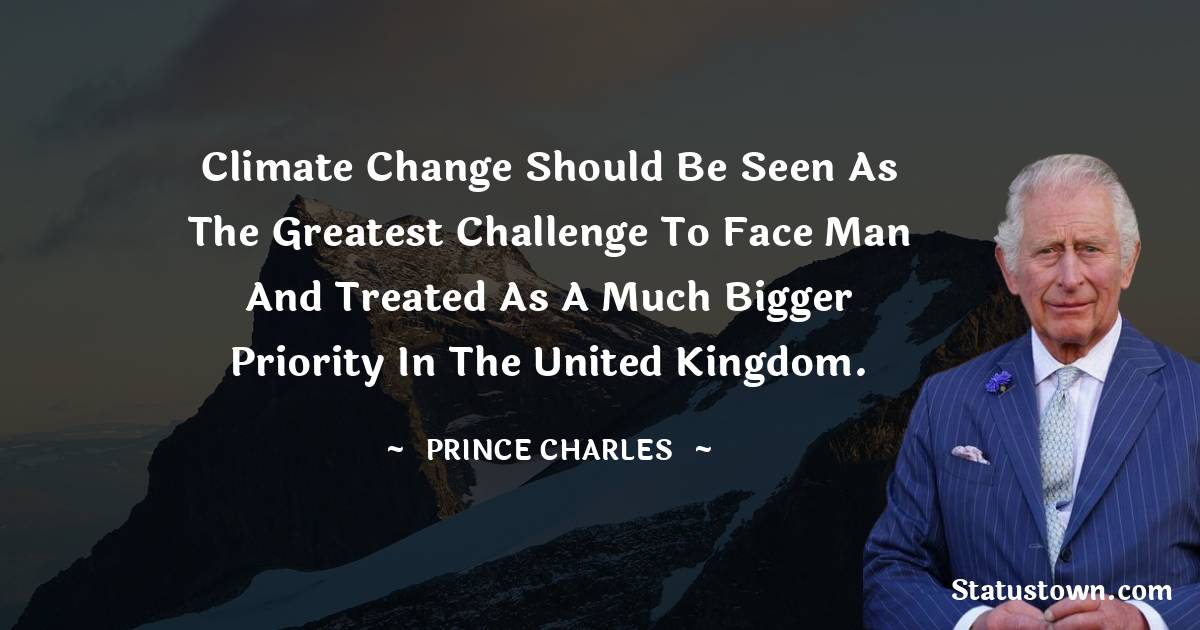 Climate Change Should Be Seen As The Greatest Challenge To Face Man And Treated As A Much Bigger Priority In The United Kingdom.

~ PRINCE CHARLES ~

Statustown.com